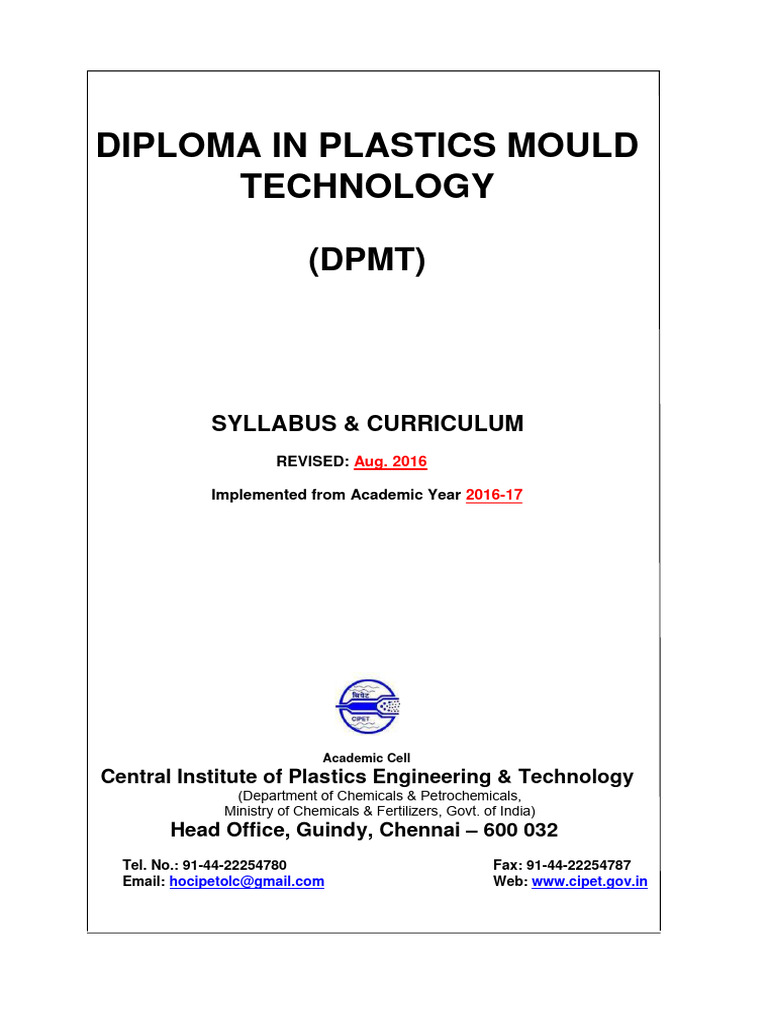 DIPLOMA IN PLASTICS MOULD TECHNOLOGY

(DPMT)

SYLLABUS & CURRICULUM

REVISED: Aug. 2016

Implemented from Academic Year 2016-17

सिपेट
CIPET

Academic Cell

Central Institute of Plastics Engineering & Technology

(Department of Chemicals & Petrochemicals, Ministry of Chemicals & Fertilizers, Govt. of India)

Head Office, Guindy, Chennai – 600 032

Tel. No.: 91-44-22254780
Email: hocipetolc@gmail.com

Fax: 91-44-22254787
Web: www.cipet.gov.in